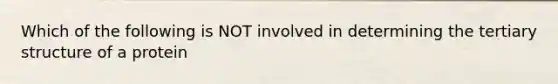 Which of the following is NOT involved in determining the tertiary structure of a protein